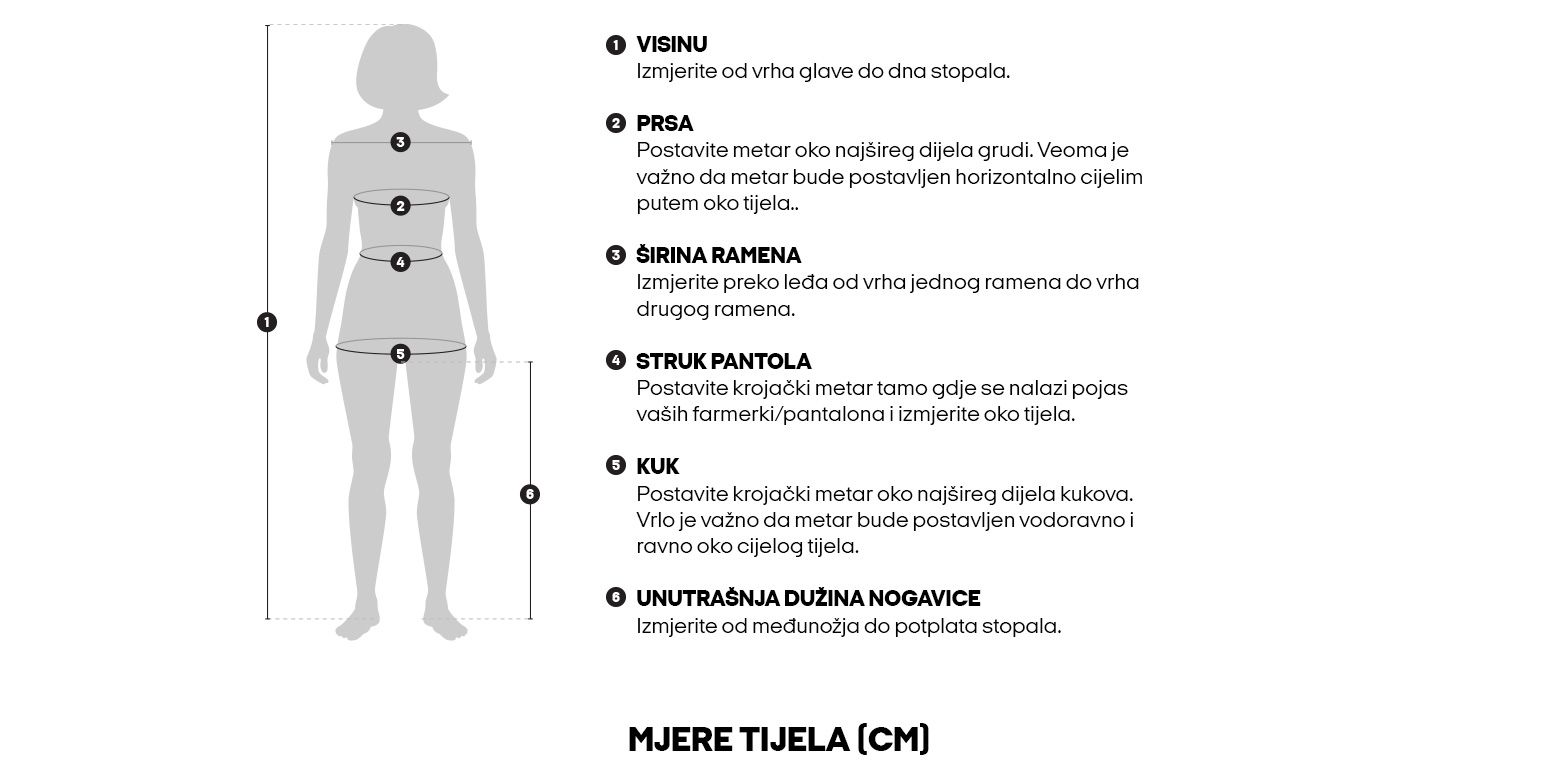 3
2
4
1
5
6

1 VISINU
Izmjerite od vrha glave do dna stopala.

2 PRSA
Postavite metar oko najšireg dijela grudi. Veoma je važno da metar bude postavljen horizontalno cijelim putem oko tijela..

3 ŠIRINA RAMENA
Izmjerite preko leđa od vrha jednog ramena do vrha drugog ramena.

4 STRUK PANTOLA
Postavite krojački metar tamo gdje se nalazi pojas vaših farmerki/pantalona i izmjerite oko tijela.

5 KUK
Postavite krojački metar oko najšireg dijela kukova. Vrlo je važno da metar bude postavljen vodoravno i ravno oko cijelog tijela.

6 UNUTRAŠNJA DUŽINA NOGAVICE
Izmjerite od međunožja do potplata stopala.

MJERE TIJELA (CM)